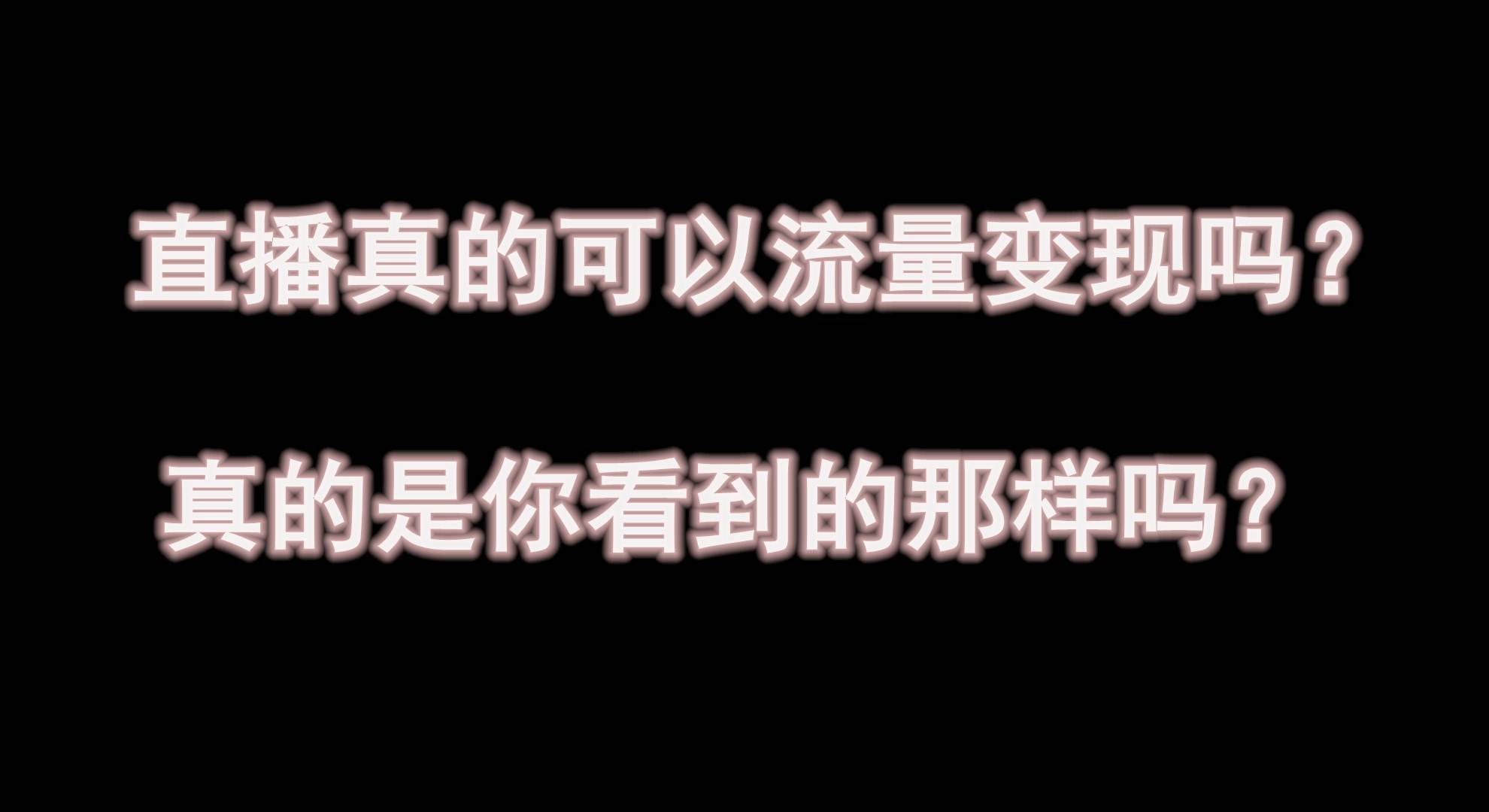 直播真的可以流量变现吗？

真的是你看到的那样吗？